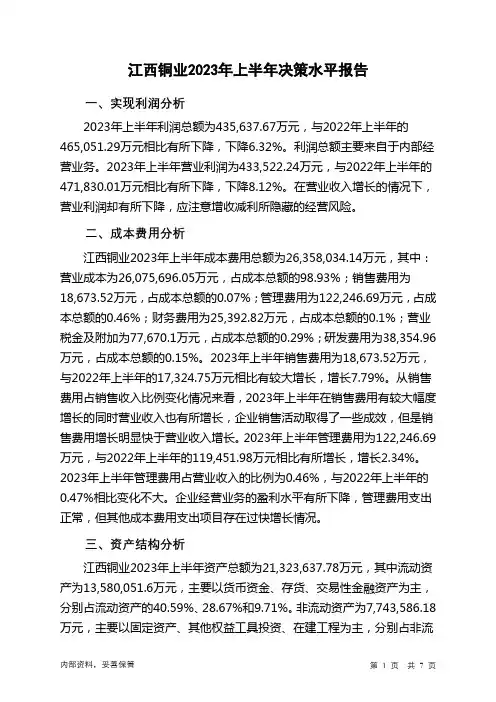 江西铜业2023年上半年决策水平报告

一、实现利润分析

2023年上半年利润总额为435,637.67万元，与2022年上半年的465,051.29万元相比有所下降，下降6.32%。利润总额主要来自于内部经营业务。2023年上半年营业利润为433,522.24万元，与2022年上半年的471,830.01万元相比有所下降，下降8.12%。在营业收入增长的情况下，营业利润却有所下降，应注意增收减利所隐藏的经营风险。

二、成本费用分析

江西铜业2023年上半年成本费用总额为26,358,034.14万元，其中：营业成本为26,075,696.05万元，占成本总额的98.93%；销售费用为18,673.52万元，占成本总额的0.07%；管理费用为122,246.69万元，占成本总额的0.46%；财务费用为25,392.82万元，占成本总额的0.1%；营业税金及附加为77,670.1万元，占成本总额的0.29%；研发费用为38,354.96万元，占成本总额的0.15%。2023年上半年销售费用为18,673.52万元，与2022年上半年的17,324.75万元相比有较大增长，增长7.79%。从销售费用占销售收入比例变化情况来看，2023年上半年在销售费用有较大幅度增长的同时营业收入也有所增长，企业销售活动取得了一些成效，但是销售费用增长明显快于营业收入增长。2023年上半年管理费用为122,246.69万元，与2022年上半年的119,451.98万元相比有所增长，增长2.34%。2023年上半年管理费用占营业收入的比例为0.46%，与2022年上半年的0.47%相比变化不大。企业经营业务的盈利水平有所下降，管理费用支出正常，但其他成本费用支出项目存在过快增长情况。

三、资产结构分析

江西铜业2023年上半年资产总额为21,323,637.78万元，其中流动资产为13,580,051.6万元，主要以货币资金、存货、交易性金融资产为主，分别占流动资产的40.59%、28.67%和9.71%。非流动资产为7,743,586.18万元，主要以固定资产、其他权益工具投资、在建工程为主，分别占非流

内部资料，妥善保管

第 1 页 共 7 页